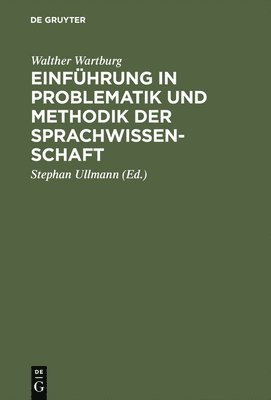 DE GRUYTER

Walther Wartburg

EINFÜHRUNG IN PROBLEMATIK UND METHODIK DER SPRACHWISSENSCHAFT

Stephan Ullmann (Ed.)

DE G